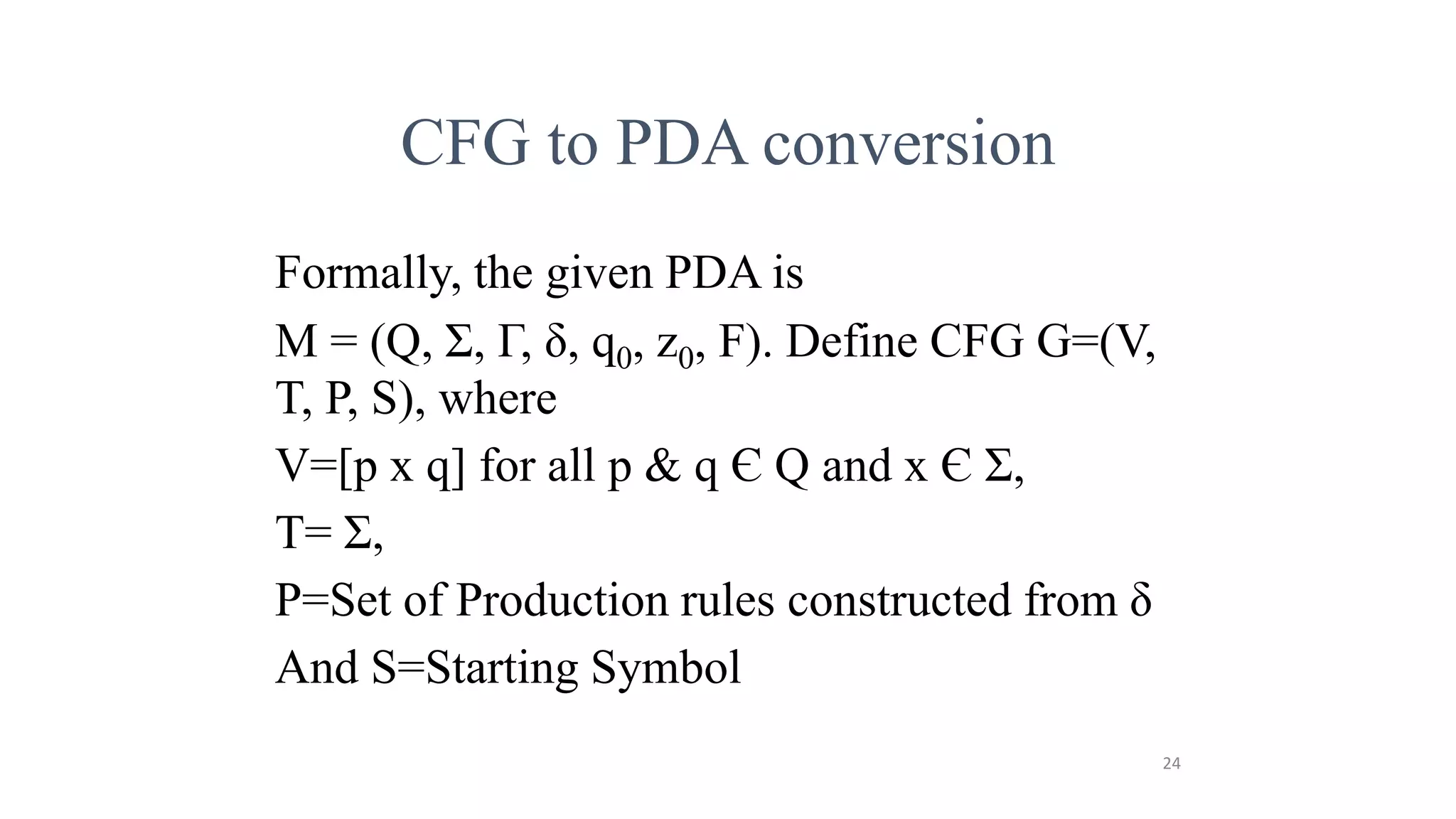 CFG to PDA conversion

Formally, the given PDA is

M = (Q, Σ, Γ, δ, $q_0$, $z_0$, F). Define CFG G=(V, T, P, S), where

V=[p x q] for all p & q Є Q and x Є Σ,

T= Σ,

P=Set of Production rules constructed from δ

And S=Starting Symbol

24